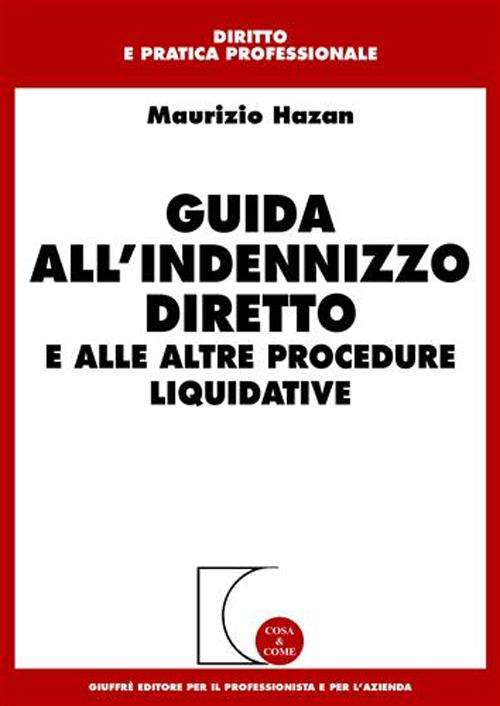 DIRITTO
E PRATICA PROFESSIONALE

Maurizio Hazan

GUIDA
ALL'INDENNIZZO
DIRETTO
E ALLE ALTRE PROCEDURE
LIQUIDATIVE

COSA
&
COME

GIUFFRÈ EDITORE PER IL PROFESSIONISTA E PER L'AZIENDA